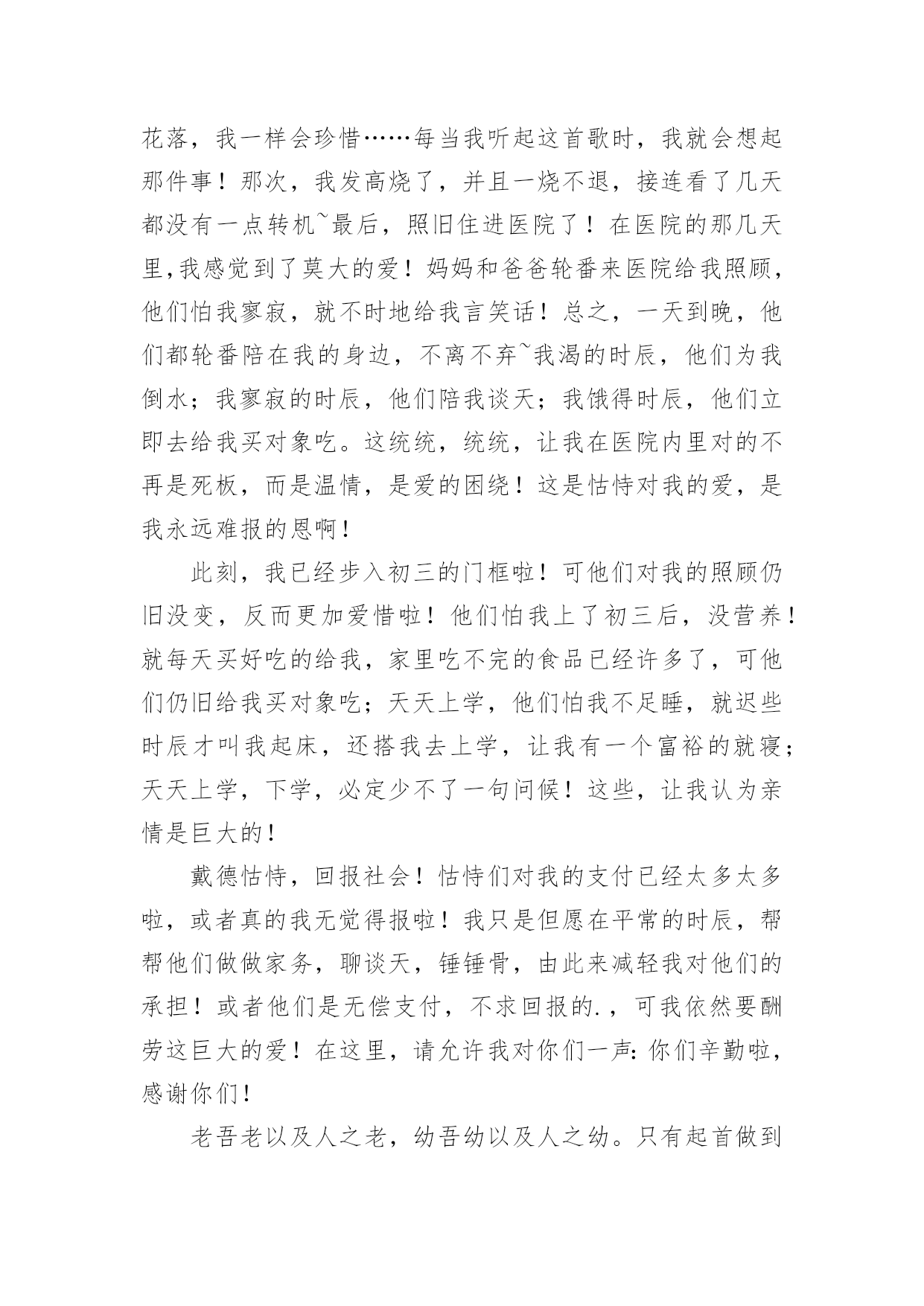 花落，我一样会珍惜……每当我听起这首歌时，我就会想起那件事！那次，我发高烧了，并且一烧不退，接连看了几天都没有一点转机~最后，照旧住进医院了！在医院的那几天里,我感觉到了莫大的爱！妈妈和爸爸轮番来医院给我照顾，他们怕我寥寂，就不时地给我言笑话！总之，一天到晚，他们都轮番陪在我的身边，不离不弃~我渴的时辰，他们为我倒水；我寥寂的时辰，他们陪我谈天；我饿得时辰，他们立即去给我买对象吃。这统统，统统，让我在医院内里对的不再是死板，而是温情，是爱的困绕！这是怙恃对我的爱，是我永远难报的恩啊！

此刻，我已经步入初三的门框啦！可他们对我的照顾仍旧没变，反而更加爱惜啦！他们怕我上了初三后，没营养！就每天买好吃的给我，家里吃不完的食品已经许多了，可他们仍旧给我买对象吃；天天上学，他们怕我不足睡，就迟些时辰才叫我起床，还搭我去上学，让我有一个富裕的就寝；天天上学，下学，必定少不了一句问候！这些，让我认为亲情是巨大的！

戴德怙恃，回报社会！怙恃们对我的支付已经太多太多啦，或者真的我无觉得报啦！我只是但愿在平常的时辰，帮帮他们做做家务，聊谈天，锤锤骨，由此来减轻我对他们的承担！或者他们是无偿支付，不求回报的.，可我依然要酬劳这巨大的爱！在这里，请允许我对你们一声:你们辛勤啦，感谢你们！

老吾老以及人之老，幼吾幼以及人之幼。只有起首做到